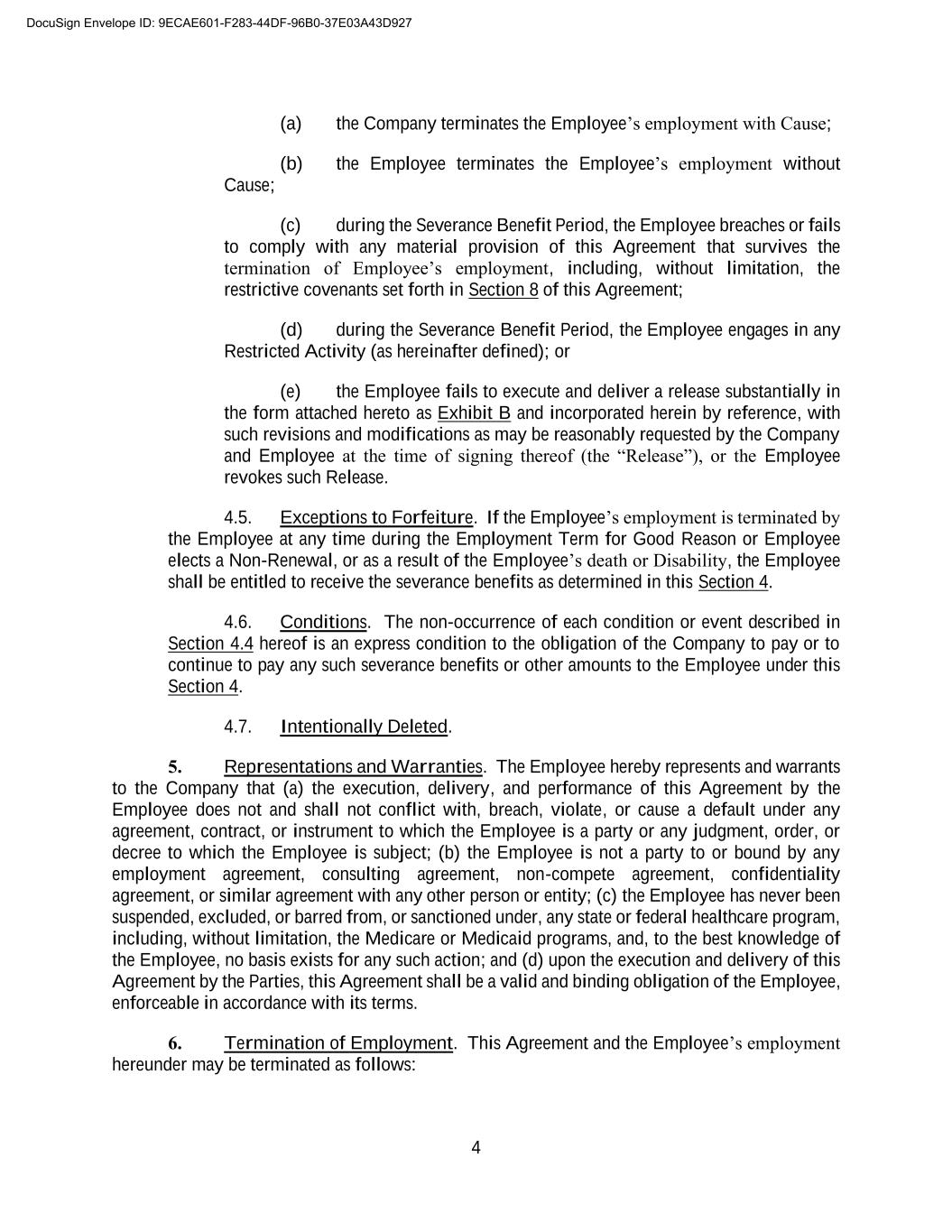 DocuSign Envelope ID: 9ECAE601-F283-44DF-96B0-37E03A43D927

(a) the Company terminates the Employee's employment with Cause;

(b) the Employee terminates the Employee's employment without Cause;

(c) during the Severance Benefit Period, the Employee breaches or fails to comply with any material provision of this Agreement that survives the termination of Employee's employment, including, without limitation, the restrictive covenants set forth in Section 8 of this Agreement;

(d) during the Severance Benefit Period, the Employee engages in any Restricted Activity (as hereinafter defined); or

(e) the Employee fails to execute and deliver a release substantially in the form attached hereto as Exhibit B and incorporated herein by reference, with such revisions and modifications as may be reasonably requested by the Company and Employee at the time of signing thereof (the "Release"), or the Employee revokes such Release.

4.5. Exceptions to Forfeiture. If the Employee's employment is terminated by the Employee at any time during the Employment Term for Good Reason or Employee elects a Non-Renewal, or as a result of the Employee's death or Disability, the Employee shall be entitled to receive the severance benefits as determined in this Section 4.

4.6. Conditions. The non-occurrence of each condition or event described in Section 4.4 hereof is an express condition to the obligation of the Company to pay or to continue to pay any such severance benefits or other amounts to the Employee under this Section 4.

4.7. Intentionally Deleted.

5. Representations and Warranties. The Employee hereby represents and warrants to the Company that (a) the execution, delivery, and performance of this Agreement by the Employee does not and shall not conflict with, breach, violate, or cause a default under any agreement, contract, or instrument to which the Employee is a party or any judgment, order, or decree to which the Employee is subject; (b) the Employee is not a party to or bound by any employment agreement, consulting agreement, non-compete agreement, confidentiality agreement, or similar agreement with any other person or entity; (c) the Employee has never been suspended, excluded, or barred from, or sanctioned under, any state or federal healthcare program, including, without limitation, the Medicare or Medicaid programs, and, to the best knowledge of the Employee, no basis exists for any such action; and (d) upon the execution and delivery of this Agreement by the Parties, this Agreement shall be a valid and binding obligation of the Employee, enforceable in accordance with its terms.

6. Termination of Employment. This Agreement and the Employee's employment hereunder may be terminated as follows:

4